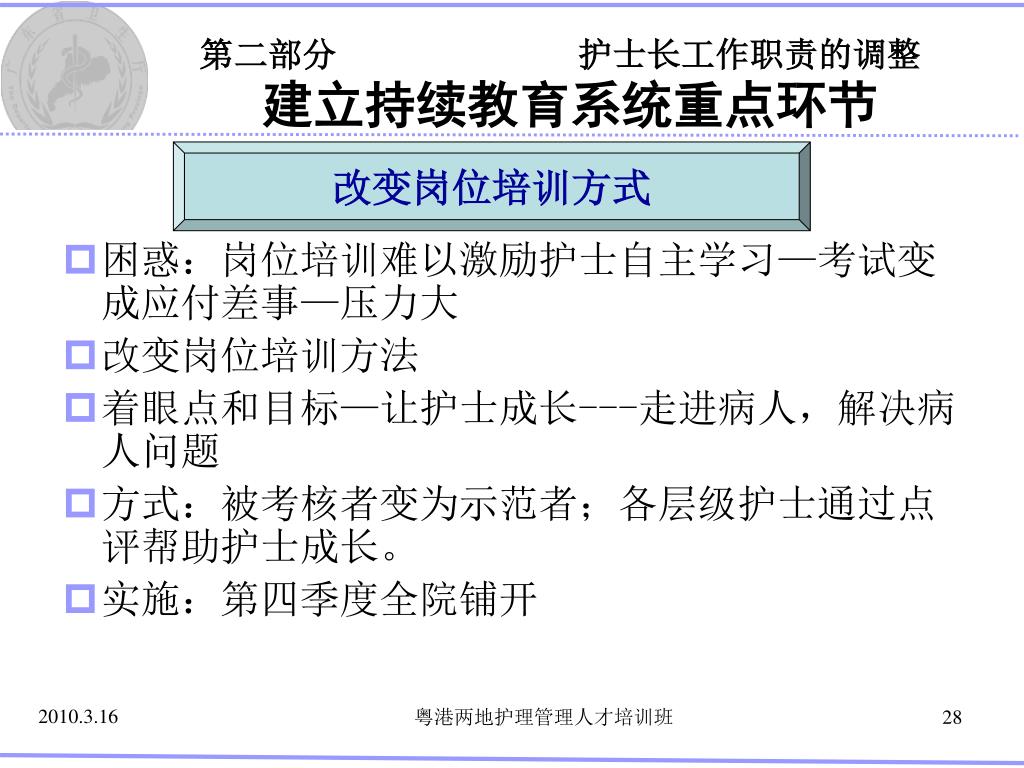 第二部分　　　　护士长工作职责的调整
建立持续教育系统重点环节

改变岗位培训方式

困惑：岗位培训难以激励护士自主学习—考试变成应付差事—压力大

改变岗位培训方法

着眼点和目标—让护士成长---走进病人，解决病人问题

方式：被考核者变为示范者；各层级护士通过点评帮助护士成长。

实施：第四季度全院铺开

2010.3.16　　粤港两地护理管理人才培训班　　28